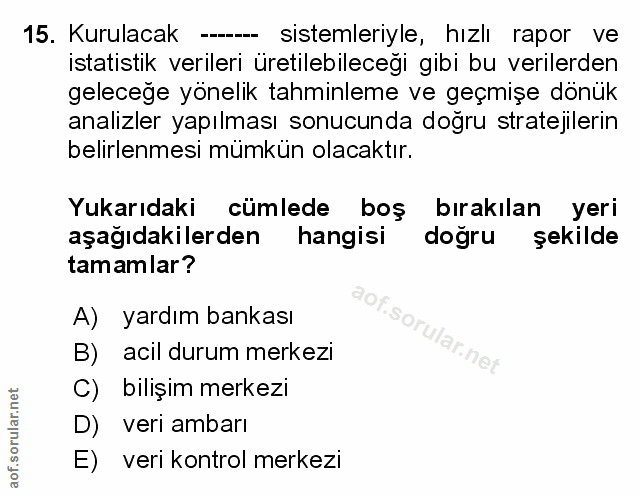 15. Kurulacak ------- sistemleriyle, hızlı rapor ve istatistik verileri üretilebileceği gibi bu verilerden geleceğe yönelik tahminleme ve geçmişe dönük analizler yapılması sonucunda doğru stratejilerin belirlenmesi mümkün olacaktır.

Yukarıdaki cümlede boş bırakılan yeri aşağıdakilerden hangisi doğru şekilde tamamlar?

aof.sorular.net

A) yardım bankası
B) acil durum merkezi
C) bilişim merkezi
D) veri ambarı
E) veri kontrol merkezi

aof.sorular.net